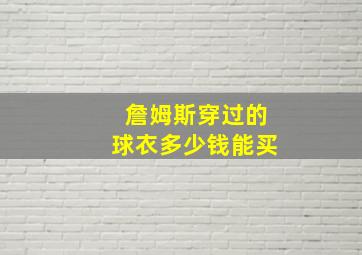 詹姆斯穿过的
球衣多少钱能买